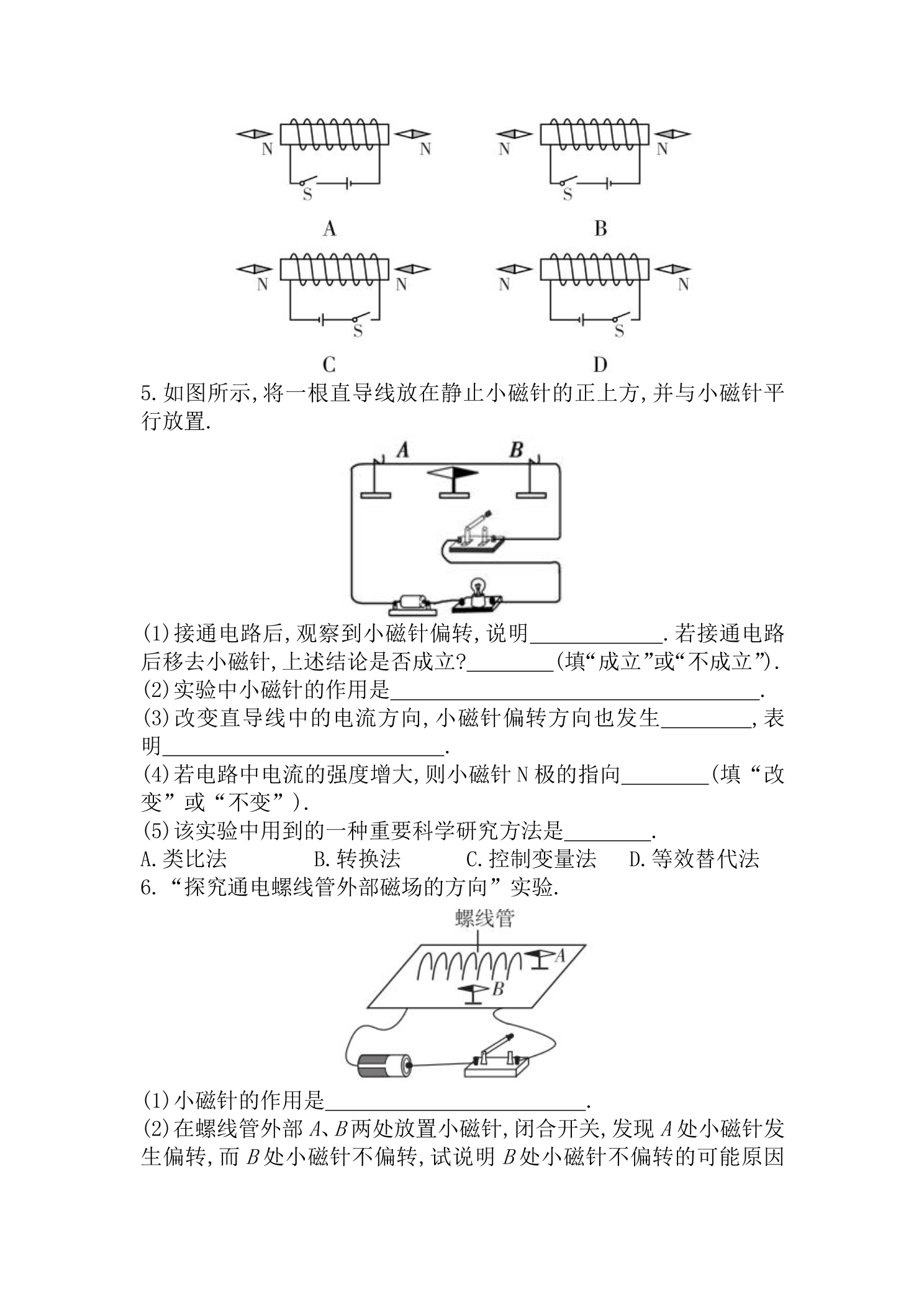 N
N
S
A
N
N
S
B
N
N
S
C
N
N
S
D

5.如图所示,将一根直导线放在静止小磁针的正上方,并与小磁针平行放置.

A
B

(1)接通电路后,观察到小磁针偏转,说明____.若接通电路后移去小磁针,上述结论是否成立?____(填“成立”或“不成立”).
(2)实验中小磁针的作用是____.
(3)改变直导线中的电流方向,小磁针偏转方向也发生____,表明____.
(4)若电路中电流的强度增大,则小磁针N极的指向____(填“改变”或“不变”).
(5)该实验中用到的一种重要科学研究方法是____.
A.类比法 B.转换法 C.控制变量法 D.等效替代法
6.“探究通电螺线管外部磁场的方向”实验.

螺线管
A
B

(1)小磁针的作用是____.
(2)在螺线管外部A、B两处放置小磁针,闭合开关,发现A处小磁针发生偏转,而B处小磁针不偏转,试说明B处小磁针不偏转的可能原因